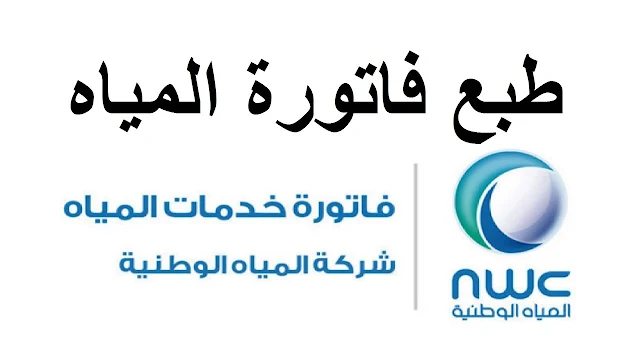 طبع فاتورة المياه

nwc
المياه الوطنية

فاتورة خدمات المياه
شركة المياه الوطنية